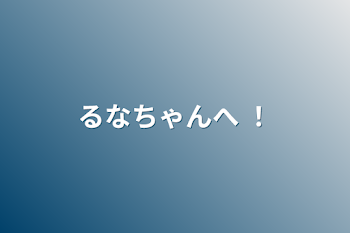 るなちゃんへ ！